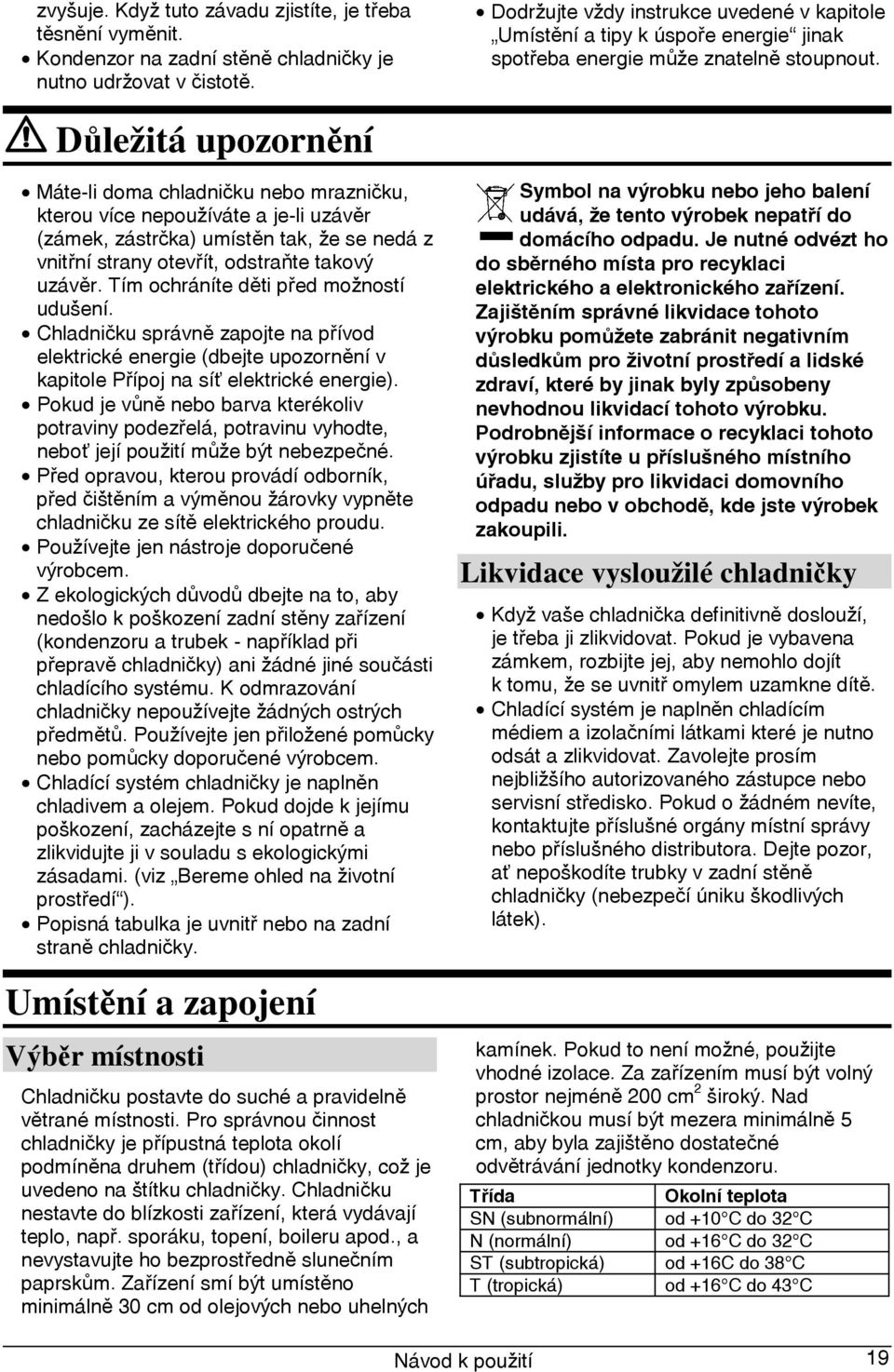 zvyšuje. Když tuto závadu zjistíte, je třeba těsnění vyměnit.
• Kondenzor na zadní stěně chladničky je nutno udržovat v čistotě.

• Dodržujte vždy instrukce uvedené v kapitole „Umístění a tipy k úspoře energie“ jinak spotřeba energie může znatelně stoupnout.

Důležitá upozornění

• Máte-li doma chladničku nebo mrazničku, kterou více nepoužíváte a je-li uzávěr (zámek, zástrčka) umístěn tak, že se nedá z vnitřní strany otevřít, odstraňte takový uzávěr. Tím ochráníte děti před možností udušení.
• Chladničku správně zapojte na přívod elektrické energie (dbejte upozornění v kapitole Přípoj na síť elektrické energie).
• Pokud je vůně nebo barva kterékoliv potraviny podezřelá, potravinu vyhodte, neboť její použití může být nebezpečné.
• Před opravou, kterou provádí odborník, před čištěním a výměnou žárovky vypněte chladničku ze sítě elektrického proudu.
• Používejte jen nástroje doporučené výrobcem.
• Z ekologických důvodů dbejte na to, aby nedošlo k poškození zadní stěny zařízení (kondenzoru a trubek - například při přepravě chladničky) ani žádné jiné součásti chladícího systému. K odmrazování chladničky nepoužívejte žádných ostrých předmětů. Používejte jen přiložené pomůcky nebo pomůcky doporučené výrobcem.
• Chladící systém chladničky je naplněn chladivem a olejem. Pokud dojde k jejímu poškození, zacházejte s ní opatrně a zlikvidujte ji v souladu s ekologickými zásadami. (viz „Bereme ohled na životní prostředí“).
• Popisná tabulka je uvnitř nebo na zadní straně chladničky.

Symbol na výrobku nebo jeho balení udává, že tento výrobek nepatří do domácího odpadu. Je nutné odvézt ho do sběrného místa pro recyklaci elektrického a elektronického zařízení. Zajištěním správné likvidace tohoto výrobku pomůžete zabránit negativním důsledkům pro životní prostředí a lidské zdraví, které by jinak byly způsobeny nevhodnou likvidací tohoto výrobku. Podrobnější informace o recyklaci tohoto výrobku zjistíte u příslušného místního úřadu, služby pro likvidaci domovního odpadu nebo v obchodě, kde jste výrobek zakoupili.

Likvidace vysloužilé chladničky

• Když vaše chladnička definitivně doslouží, je třeba ji zlikvidovat. Pokud je vybavena zámkem, rozbijte jej, aby nemohlo dojít k tomu, že se uvnitř omylem uzamkne dítě.
• Chladící systém je naplněn chladícím médiem a izolačními látkami které je nutno odsát a zlikvidovat. Zavolejte prosím nejbližšího autorizovaného zástupce nebo servisní středisko. Pokud o žádném nevíte, kontaktujte příslušné orgány místní správy nebo příslušného distributora. Dejte pozor, ať nepoškodíte trubky v zadní stěně chladničky (nebezpečí úniku škodlivých látek).

Umístění a zapojení

Výběr místnosti

Chladničku postavte do suché a pravidelně větrané místnosti. Pro správnou činnost chladničky je přípustná teplota okolí podmíněna druhem (třídou) chladničky, což je uvedeno na štítku chladničky. Chladničku nestavte do blízkosti zařízení, která vydávají teplo, např. sporáku, topení, boileru apod., a nevystavujte ho bezprostředně slunečním paprskům. Zařízení smí být umístěno minimálně 30 cm od olejových nebo uhelných kamínek. Pokud to není možné, použijte vhodné izolace. Za zařízením musí být volný prostor nejméně 200 cm$^2$ široký. Nad chladničkou musí být mezera minimálně 5 cm, aby byla zajištěno dostatečné odvětrávání jednotky kondenzoru.

| Třída | Okolní teplota |
|---|---|
| SN (subnormální) | od +10°C do 32°C |
| N (normální) | od +16°C do 32°C |
| ST (subtropická) | od +16C do 38°C |
| T (tropická) | od +16°C do 43°C |

Návod k použití 19